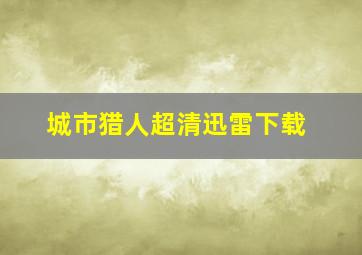 城市猎人超清迅雷下载